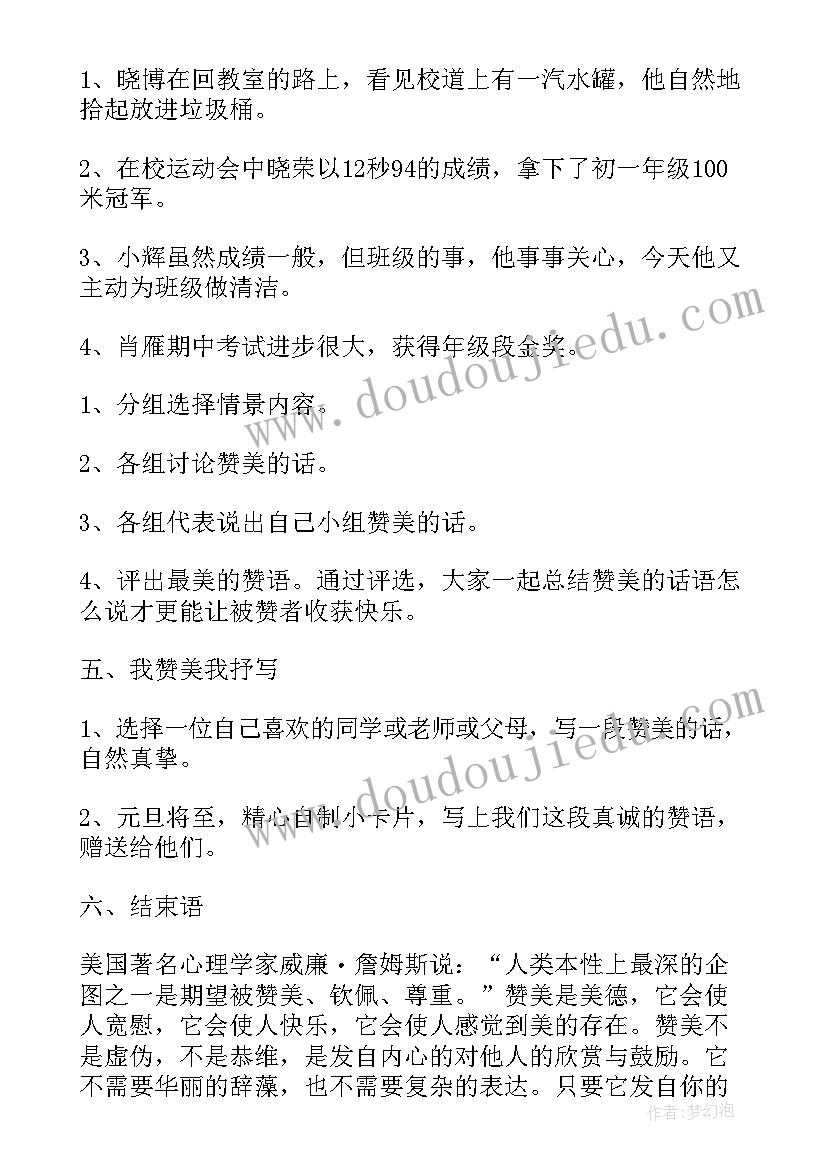 1、晓博在回教室的路上，看见校道上有一汽水罐，他自然地拾起放进垃圾桶。

2、在校运动会中晓荣以12秒94的成绩，拿下了初一年级100米冠军。

3、小辉虽然成绩一般，但班级的事，他事事关心，今天他又主动为班级做清洁。

4、肖雁期中考试进步很大，获得年级段金奖。

1、分组选择情景内容。

2、各组讨论赞美的话。

3、各组代表说出自己小组赞美的话。

4、评出最美的赞语。通过评选，大家一起总结赞美的话语怎么说才更能让被赞者收获快乐。

五、我赞美我抒写

1、选择一位自己喜欢的同学或老师或父母，写一段赞美的话，自然真挚。

2、元旦将至，精心自制小卡片，写上我们这段真诚的赞语，赠送给他们。

六、结束语

美国著名心理学家威廉·詹姆斯说：“人类本性上最深的企图之一是期望被赞美、钦佩、尊重。”赞美是美德，它会使人宽慰，它会使人快乐，它会使人感觉到美的存在。赞美不是虚伪，不是恭维，是发自内心的对他人的欣赏与鼓励。它不需要华丽的辞藻，也不需要复杂的表达。只要它发自你的

www.doudoujiedu.com

www.doudoujiedu.com

作者：梦幻泡